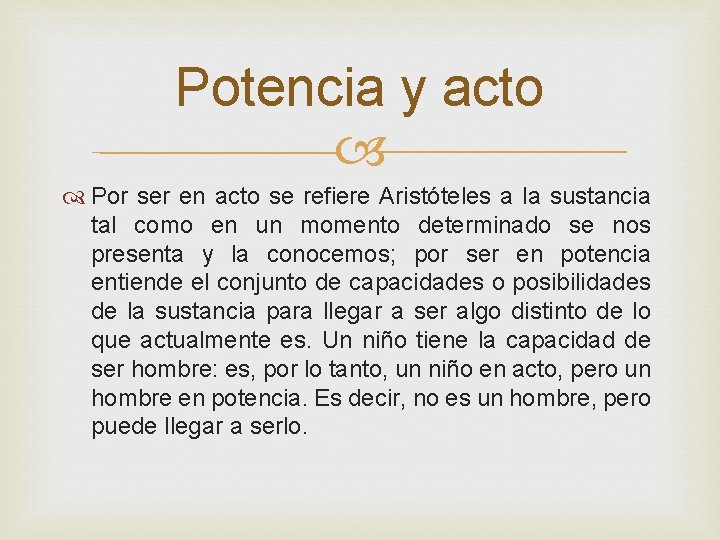 Potencia y acto

Por ser en acto se refiere Aristóteles a la sustancia tal como en un momento determinado se nos presenta y la conocemos; por ser en potencia entiende el conjunto de capacidades o posibilidades de la sustancia para llegar a ser algo distinto de lo que actualmente es. Un niño tiene la capacidad de ser hombre: es, por lo tanto, un niño en acto, pero un hombre en potencia. Es decir, no es un hombre, pero puede llegar a serlo.